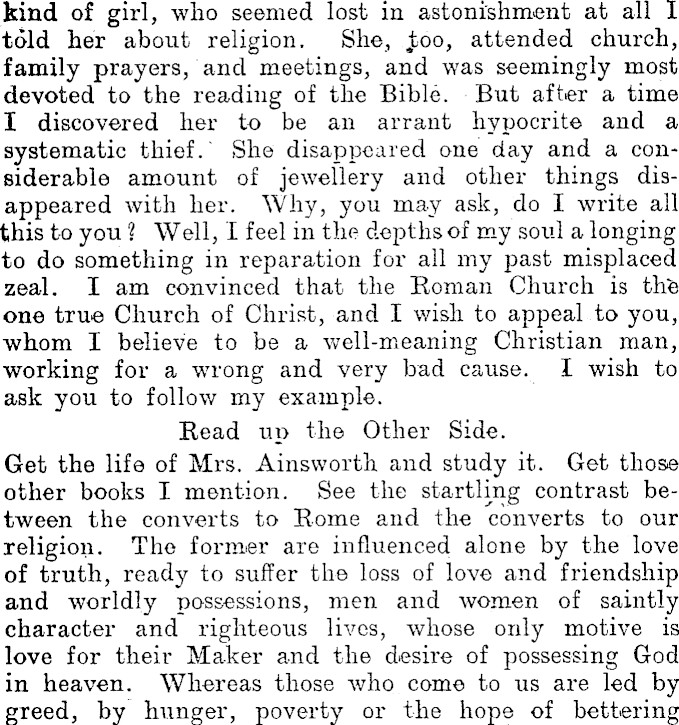 kind of girl, who seemed lost in astonishment at all I told her about religion. She, too, attended church, family prayers, and meetings, and was seemingly most devoted to the reading of the Bible. But after a time I discovered her to be an arrant hypocrite and a systematic thief. She disappeared one day and a considerable amount of jewellery and other things disappeared with her. Why, you may ask, do I write all this to you? Well, I feel in the depths of my soul a longing to do something in reparation for all my past misplaced zeal. I am convinced that the Roman Church is the one true Church of Christ, and I wish to appeal to you, whom I believe to be a well-meaning Christian man, working for a wrong and very bad cause. I wish to ask you to follow my example.

Read up the Other Side.

Get the life of Mrs. Ainsworth and study it. Get those other books I mention. See the startling contrast between the converts to Rome and the converts to our religion. The former are influenced alone by the love of truth, ready to suffer the loss of love and friendship and worldly possessions, men and women of saintly character and righteous lives, whose only motive is love for their Maker and the desire of possessing God in heaven. Whereas those who come to us are led by greed, by hunger, poverty or the hope of bettering